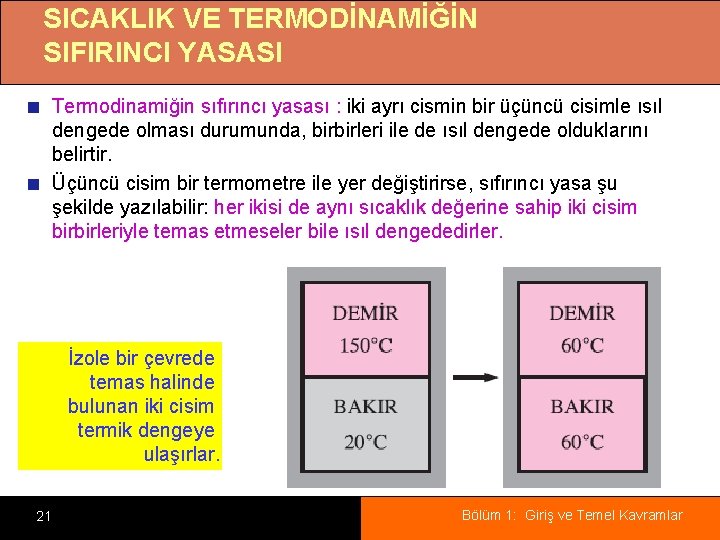 SICAKLIK VE TERMODİNAMİĞİN SIFIRINCI YASASI

Termodinamiğin sıfırıncı yasası : iki ayrı cismin bir üçüncü cisimle ısıl dengede olması durumunda, birbirleri ile de ısıl dengede olduklarını belirtir.

Üçüncü cisim bir termometre ile yer değiştirirse, sıfırıncı yasa şu şekilde yazılabilir: her ikisi de aynı sıcaklık değerine sahip iki cisim birbirleriyle temas etmeseler bile ısıl dengededirler.

İzole bir çevrede temas halinde bulunan iki cisim termik dengeye ulaşırlar.

DEMİR
150°C

BAKIR
20°C

DEMİR
60°C

BAKIR
60°C

21

Bölüm 1: Giriş ve Temel Kavramlar